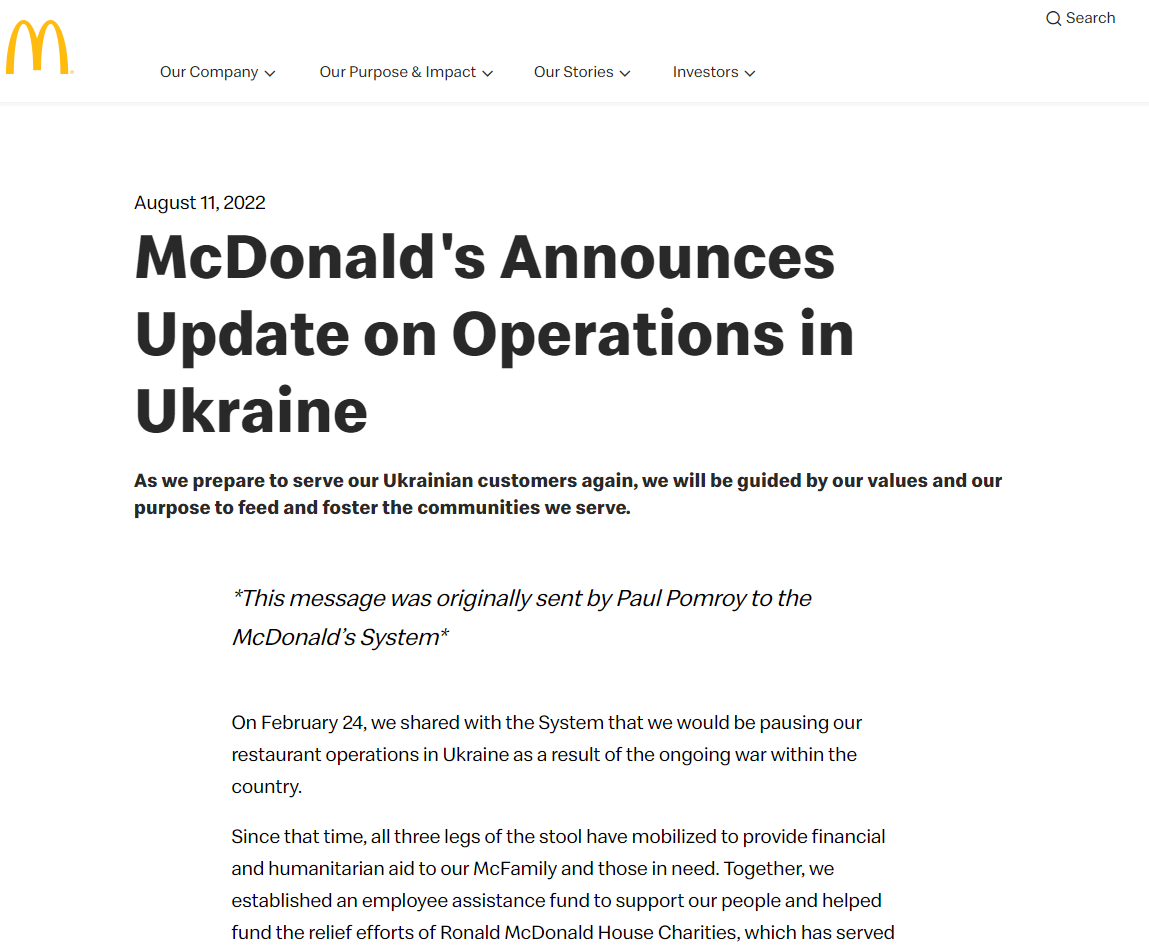 Search

Our Company Our Purpose & Impact Our Stories Investors

August 11, 2022

McDonald's Announces Update on Operations in Ukraine

As we prepare to serve our Ukrainian customers again, we will be guided by our values and our purpose to feed and foster the communities we serve.

*This message was originally sent by Paul Pomroy to the McDonald's System*

On February 24, we shared with the System that we would be pausing our restaurant operations in Ukraine as a result of the ongoing war within the country.

Since that time, all three legs of the stool have mobilized to provide financial and humanitarian aid to our McFamily and those in need. Together, we established an employee assistance fund to support our people and helped fund the relief efforts of Ronald McDonald House Charities, which has served